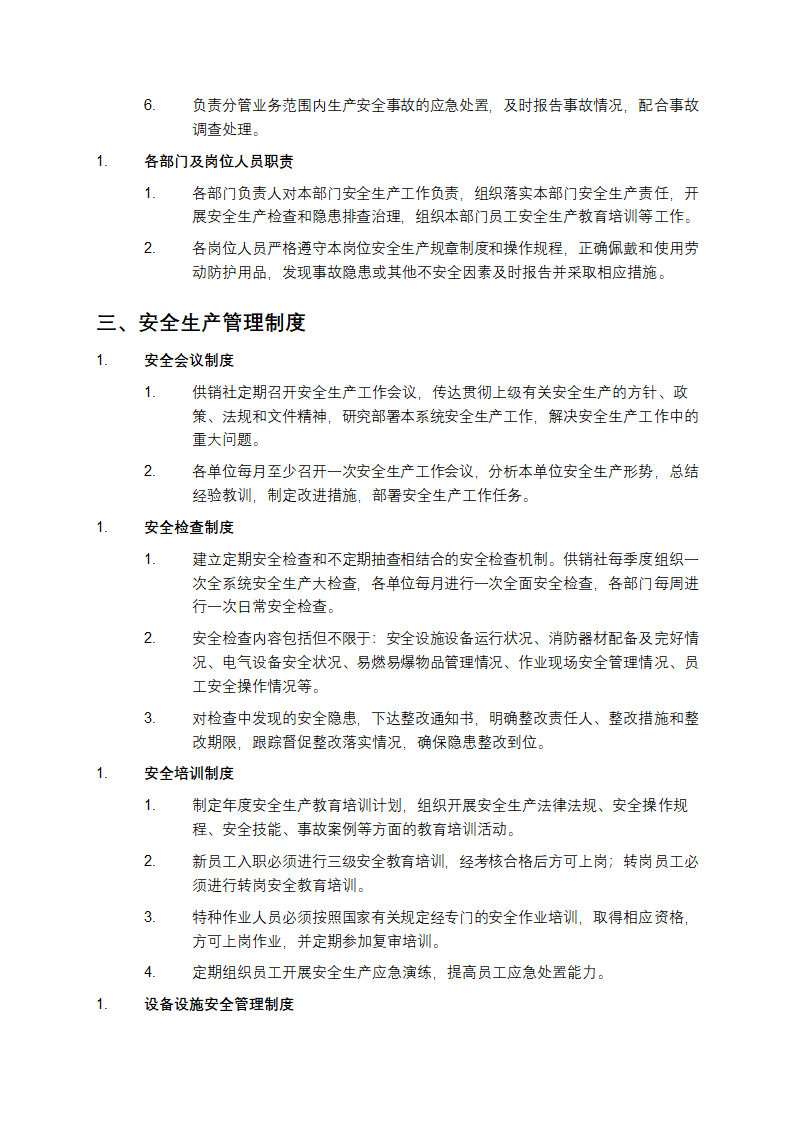 6. 负责分管业务范围内生产安全事故的应急处置，及时报告事故情况，配合事故调查处理。

1. 各部门及岗位人员职责

1. 各部门负责人对本部门安全生产工作负责，组织落实本部门安全生产责任，开展安全生产检查和隐患排查治理，组织本部门员工安全生产教育培训等工作。

2. 各岗位人员严格遵守本岗位安全生产规章制度和操作规程，正确佩戴和使用劳动防护用品，发现事故隐患或其他不安全因素及时报告并采取相应措施。

三、安全生产管理制度

1. 安全会议制度

1. 供销社定期召开安全生产工作会议，传达贯彻上级有关安全生产的方针、政策、法规和文件精神，研究部署本系统安全生产工作，解决安全生产工作中的重大问题。

2. 各单位每月至少召开一次安全生产工作会议，分析本单位安全生产形势，总结经验教训，制定改进措施，部署安全生产工作任务。

1. 安全检查制度

1. 建立定期安全检查和不定期抽查相结合的安全检查机制。供销社每季度组织一次全系统安全生产大检查，各单位每月进行一次全面安全检查，各部门每周进行一次日常安全检查。

2. 安全检查内容包括但不限于：安全设施设备运行状况、消防器材配备及完好情况、电气设备安全状况、易燃易爆物品管理情况、作业现场安全管理情况、员工安全操作情况等。

3. 对检查中发现的安全隐患，下达整改通知书，明确整改责任人、整改措施和整改期限，跟踪督促整改落实情况，确保隐患整改到位。

1. 安全培训制度

1. 制定年度安全生产教育培训计划，组织开展安全生产法律法规、安全操作规程、安全技能、事故案例等方面的教育培训活动。

2. 新员工入职必须进行三级安全教育培训，经考核合格后方可上岗；转岗员工必须进行转岗安全教育培训。

3. 特种作业人员必须按照国家有关规定经专门的安全作业培训，取得相应资格，方可上岗作业，并定期参加复审培训。

4. 定期组织员工开展安全生产应急演练，提高员工应急处置能力。

1. 设备设施安全管理制度